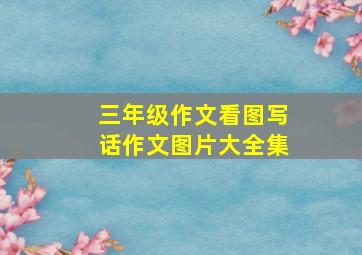 三年级作文看图写话作文图片大全集